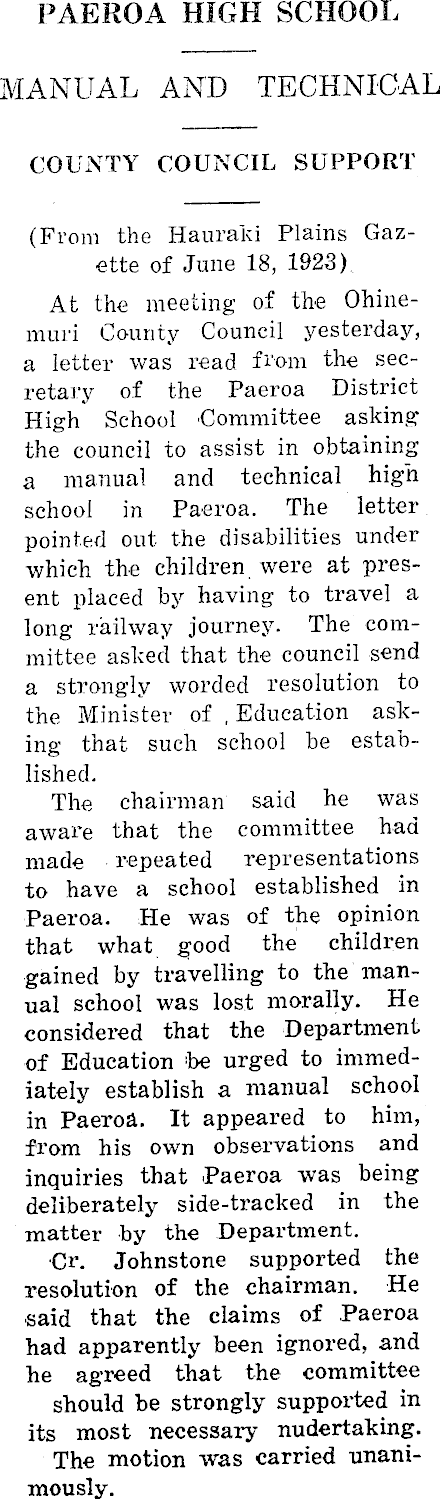 PAEROA HIGH SCHOOL

MANUAL AND TECHNICAL

COUNTY COUNCIL SUPPORT

(From the Hauraki Plains Gazette of June 18, 1923)

At the meeting of the Ohinemuri County Council yesterday, a letter was read from the secretary of the Paeroa District High School Committee asking the council to assist in obtaining a manual and technical high school in Paeroa. The letter pointed out the disabilities under which the children were at present placed by having to travel a long railway journey. The committee asked that the council send a strongly worded resolution to the Minister of Education asking that such school be established.

The chairman said he was aware that the committee had made repeated representations to have a school established in Paeroa. He was of the opinion that what good the children gained by travelling to the manual school was lost morally. He considered that the Department of Education be urged to immediately establish a manual school in Paeroa. It appeared to him, from his own observations and inquiries that Paeroa was being deliberately side-tracked in the matter by the Department.

Cr. Johnstone supported the resolution of the chairman. He said that the claims of Paeroa had apparently been ignored, and he agreed that the committee should be strongly supported in its most necessary nudertaking.

The motion was carried unanimously.